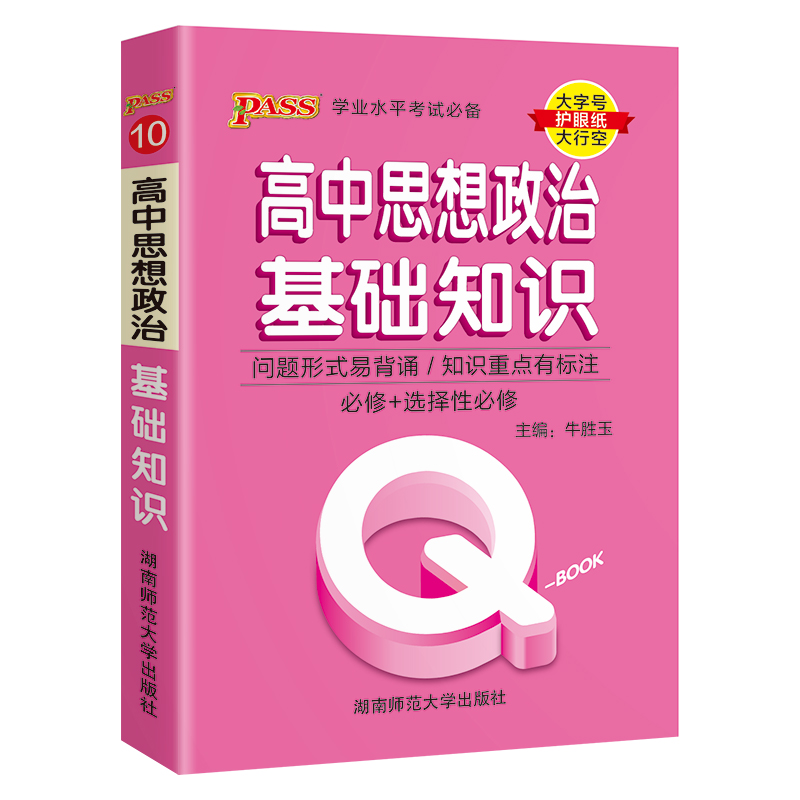 PASS
10
高中思想政治
基础知识
湖南师范大学出版社

PASS 学业水平考试必备

大字号
护眼纸
大行空

高中思想政治
基础知识

问题形式易背诵 / 知识重点有标注
必修+选择性必修

主编：牛胜玉

Q
-BOOK

湖南师范大学出版社